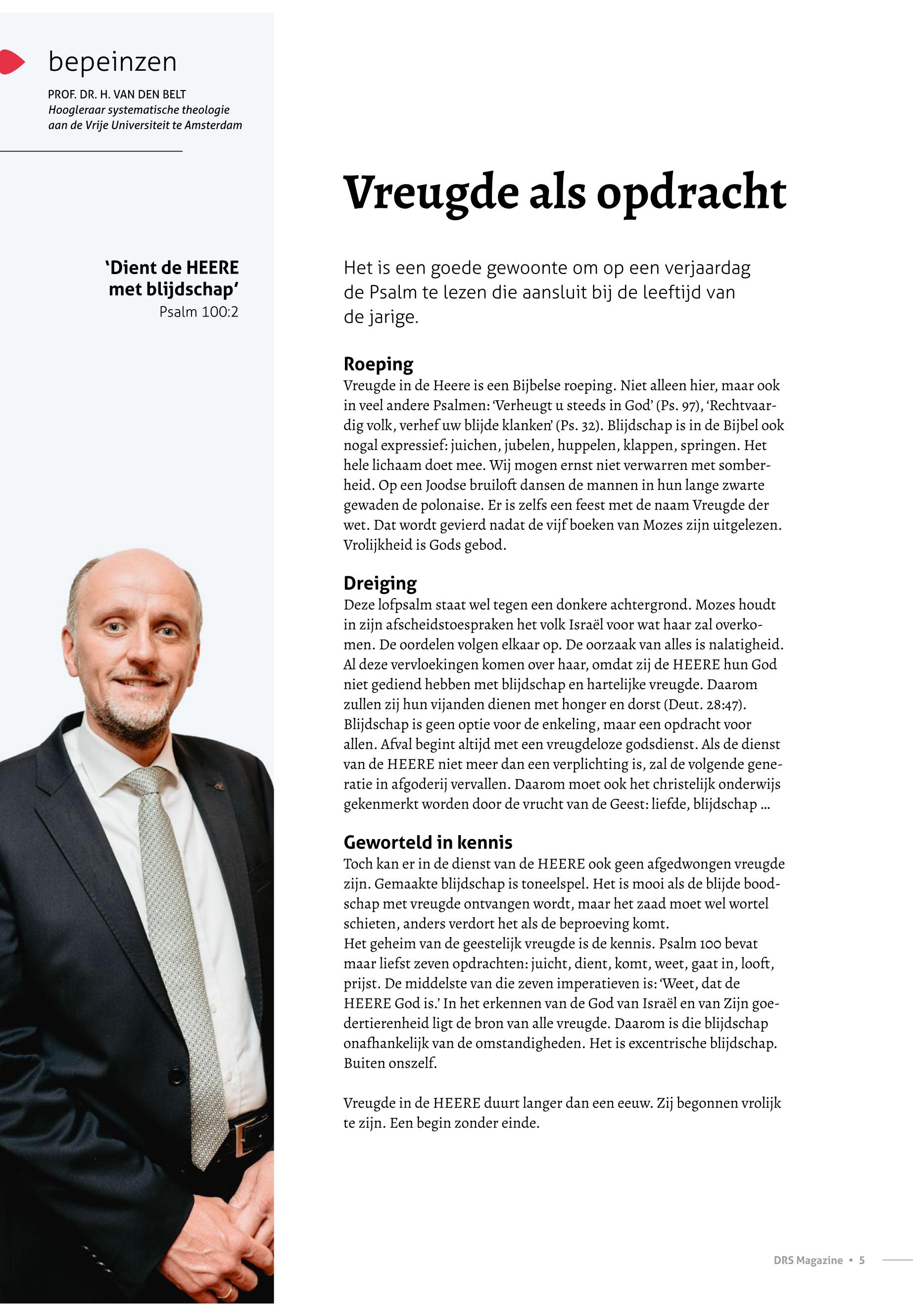 bepeinzen

PROF. DR. H. VAN DEN BELT
Hoogleraar systematische theologie aan de Vrije Universiteit te Amsterdam

'Dient de HEERE met blijdschap'
Psalm 100:2

Vreugde als opdracht

Het is een goede gewoonte om op een verjaardag de Psalm te lezen die aansluit bij de leeftijd van de jarige.

Roeping
Vreugde in de Heere is een Bijbelse roeping. Niet alleen hier, maar ook in veel andere Psalmen: 'Verheugt u steeds in God' (Ps. 97), 'Rechtvaardig volk, verhef uw blijde klanken' (Ps. 32). Blijdschap is in de Bijbel ook nogal expressief: juichen, jubelen, huppelen, klappen, springen. Het hele lichaam doet mee. Wij mogen ernst niet verwarren met somberheid. Op een Joodse bruiloft dansen de mannen in hun lange zwarte gewaden de polonaise. Er is zelfs een feest met de naam Vreugde der wet. Dat wordt gevierd nadat de vijf boeken van Mozes zijn uitgelezen. Vrolijkheid is Gods gebod.

Dreiging
Deze lofpsalm staat wel tegen een donkere achtergrond. Mozes houdt in zijn afscheidstoespraken het volk Israël voor wat haar zal overkomen. De oordelen volgen elkaar op. De oorzaak van alles is nalatigheid. Al deze vervloekingen komen over haar, omdat zij de HEERE hun God niet gediend hebben met blijdschap en hartelijke vreugde. Daarom zullen zij hun vijanden dienen met honger en dorst (Deut. 28:47). Blijdschap is geen optie voor de enkeling, maar een opdracht voor allen. Afval begint altijd met een vreugdeloze godsdienst. Als de dienst van de HEERE niet meer dan een verplichting is, zal de volgende generatie in afgoderij vervallen. Daarom moet ook het christelijk onderwijs gekenmerkt worden door de vrucht van de Geest: liefde, blijdschap ...

Geworteld in kennis
Toch kan er in de dienst van de HEERE ook geen afgedwongen vreugde zijn. Gemaakte blijdschap is toneelspel. Het is mooi als de blijde boodschap met vreugde ontvangen wordt, maar het zaad moet wel wortel schieten, anders verdort het als de beproeving komt.
Het geheim van de geestelijk vreugde is de kennis. Psalm 100 bevat maar liefst zeven opdrachten: juicht, dient, komt, weet, gaat in, looft, prijst. De middelste van die zeven imperatieven is: 'Weet, dat de HEERE God is.' In het erkennen van de God van Israël en van Zijn goedertierenheid ligt de bron van alle vreugde. Daarom is die blijdschap onafhankelijk van de omstandigheden. Het is excentrische blijdschap. Buiten onszelf.

Vreugde in de HEERE duurt langer dan een eeuw. Zij begonnen vrolijk te zijn. Een begin zonder einde.

DRS Magazine • 5